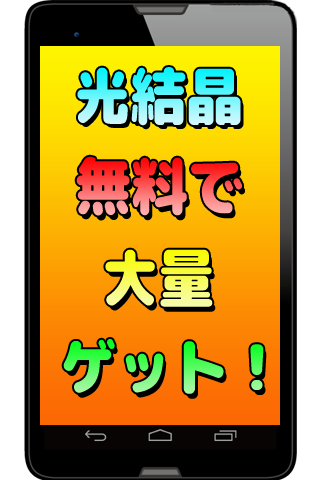 光結晶
無料で
大量
ゲット！